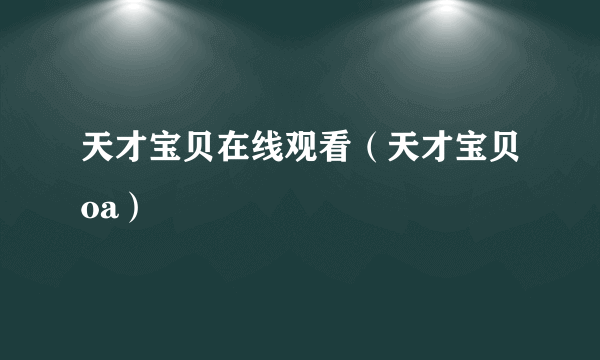 天才宝贝在线观看（天才宝贝oa）